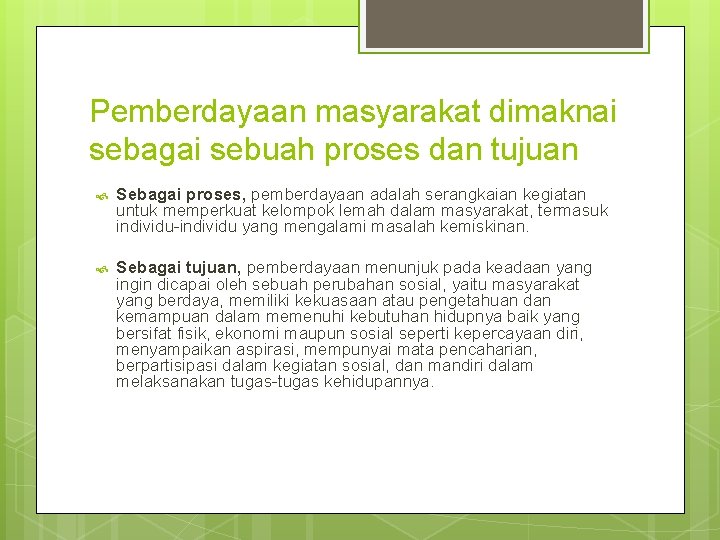 Pemberdayaan masyarakat dimaknai sebagai sebuah proses dan tujuan

Sebagai proses, pemberdayaan adalah serangkaian kegiatan untuk memperkuat kelompok lemah dalam masyarakat, termasuk individu-individu yang mengalami masalah kemiskinan.

Sebagai tujuan, pemberdayaan menunjuk pada keadaan yang ingin dicapai oleh sebuah perubahan sosial, yaitu masyarakat yang berdaya, memiliki kekuasaan atau pengetahuan dan kemampuan dalam memenuhi kebutuhan hidupnya baik yang bersifat fisik, ekonomi maupun sosial seperti kepercayaan diri, menyampaikan aspirasi, mempunyai mata pencaharian, berpartisipasi dalam kegiatan sosial, dan mandiri dalam melaksanakan tugas-tugas kehidupannya.